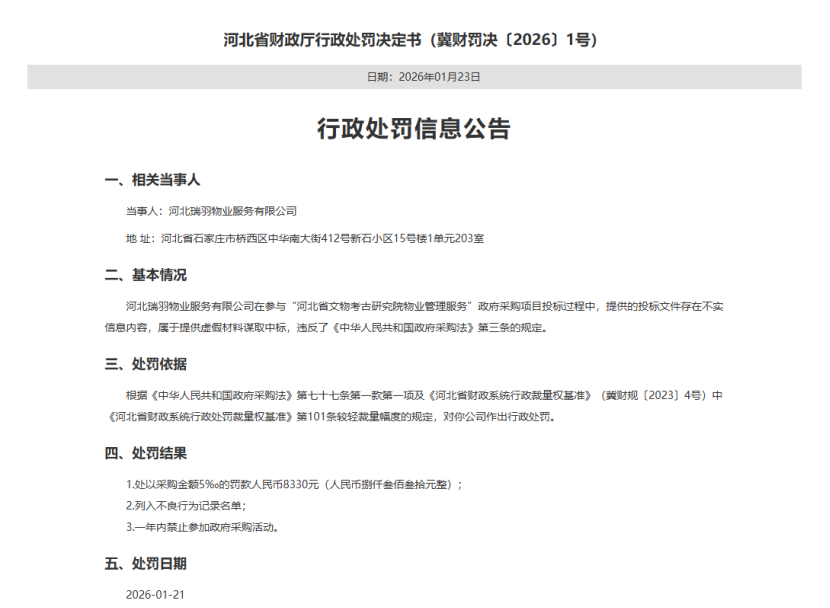 河北省财政厅行政处罚决定书（冀财罚决〔2026〕1号）

日期：2026年01月23日

行政处罚信息公告

一、相关当事人

当事人：河北瑞羽物业服务有限公司

地 址：河北省石家庄市桥西区中华南大街412号新石小区15号楼1单元203室

二、基本情况

河北瑞羽物业服务有限公司在参与“河北省文物考古研究院物业管理服务”政府采购项目投标过程中，提供的投标文件存在不实信息内容，属于提供虚假材料谋取中标，违反了《中华人民共和国政府采购法》第三条的规定。

三、处罚依据

根据《中华人民共和国政府采购法》第七十七条第一款第一项及《河北省财政系统行政裁量权基准》（冀财规〔2023〕4号）中《河北省财政系统行政处罚裁量权基准》第101条较轻裁量幅度的规定，对你公司作出行政处罚。

四、处罚结果

1.处以采购金额5‰的罚款人民币8330元（人民币捌仟叁佰叁拾元整）；

2.列入不良行为记录名单；

3.一年内禁止参加政府采购活动。

五、处罚日期

2026-01-21